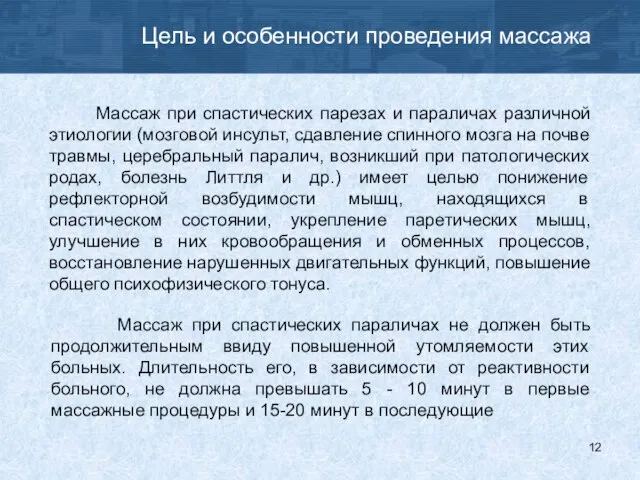 Цель и особенности проведения массажа

Массаж при спастических парезах и параличах различной этиологии (мозговой инсульт, сдавление спинного мозга на почве травмы, церебральный паралич, возникший при патологических родах, болезнь Литтля и др.) имеет целью понижение рефлекторной возбудимости мышц, находящихся в спастическом состоянии, укрепление паретических мышц, улучшение в них кровообращения и обменных процессов, восстановление нарушенных двигательных функций, повышение общего психофизического тонуса.

Массаж при спастических параличах не должен быть продолжительным ввиду повышенной утомляемости этих больных. Длительность его, в зависимости от реактивности больного, не должна превышать 5 - 10 минут в первые массажные процедуры и 15-20 минут в последующие

12